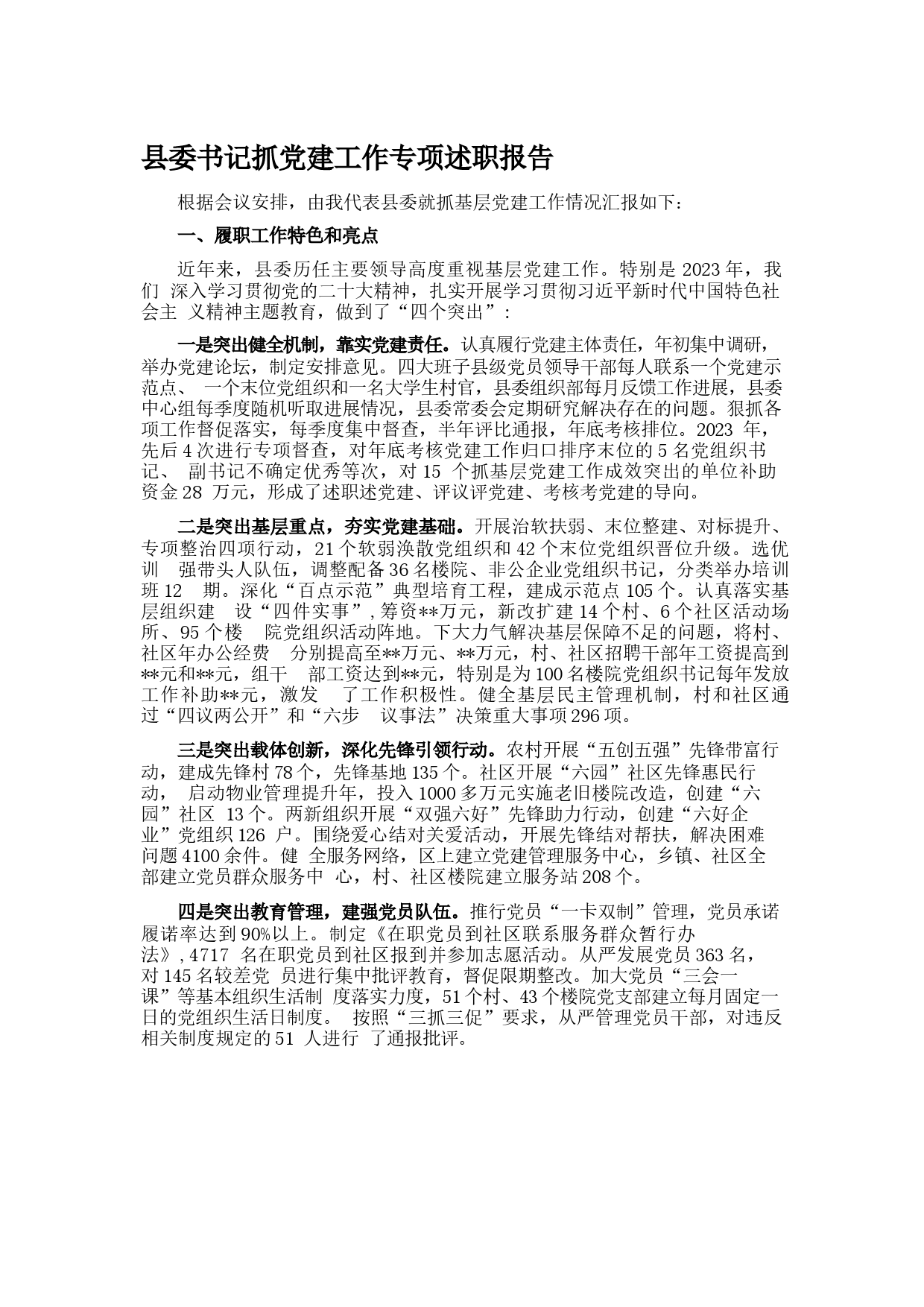 县委书记抓党建工作专项述职报告

根据会议安排，由我代表县委就抓基层党建工作情况汇报如下：

一、履职工作特色和亮点

近年来，县委历任主要领导高度重视基层党建工作。特别是 2023 年，我们 深入学习贯彻党的二十大精神，扎实开展学习贯彻习近平新时代中国特色社会主 义精神主题教育，做到了“四个突出”：

一是突出健全机制，靠实党建责任。认真履行党建主体责任，年初集中调研，举办党建论坛，制定安排意见。四大班子县级党员领导干部每人联系一个党建示范点、 一个末位党组织和一名大学生村官，县委组织部每月反馈工作进展，县委中心组每季度随机听取进展情况，县委常委会定期研究解决存在的问题。狠抓各项工作督促落实，每季度集中督查，半年评比通报，年底考核排位。2023 年，先后 4 次进行专项督查，对年底考核党建工作归口排序末位的 5 名党组织书记、 副书记不确定优秀等次，对 15 个抓基层党建工作成效突出的单位补助资金 28 万元，形成了述职述党建、评议评党建、考核考党建的导向。

二是突出基层重点，夯实党建基础。开展治软扶弱、末位整建、对标提升、专项整治四项行动，21 个软弱涣散党组织和 42 个末位党组织晋位升级。选优训 强带头人队伍，调整配备 36 名楼院、非公企业党组织书记，分类举办培训班 12 期。深化“百点示范”典型培育工程，建成示范点 105 个。认真落实基层组织建 设“四件实事”，筹资**万元，新改扩建 14 个村、6 个社区活动场所、95 个楼 院党组织活动阵地。下大力气解决基层保障不足的问题，将村、社区年办公经费 分别提高至**万元、**万元，村、社区招聘干部年工资提高到**元和**元，组干 部工资达到**元，特别是为 100 名楼院党组织书记每年发放工作补助**元，激发 了工作积极性。健全基层民主管理机制，村和社区通过“四议两公开”和“六步 议事法”决策重大事项 296 项。

三是突出载体创新，深化先锋引领行动。农村开展“五创五强”先锋带富行动，建成先锋村 78 个，先锋基地 135 个。社区开展“六园”社区先锋惠民行动， 启动物业管理提升年，投入 1000 多万元实施老旧楼院改造，创建“六园”社区 13 个。两新组织开展“双强六好”先锋助力行动，创建“六好企业”党组织 126 户。围绕爱心结对关爱活动，开展先锋结对帮扶，解决困难问题 4100 余件。健 全服务网络，区上建立党建管理服务中心，乡镇、社区全部建立党员群众服务中 心，村、社区楼院建立服务站 208 个。

四是突出教育管理，建强党员队伍。推行党员“一卡双制”管理，党员承诺履诺率达到 90%以上。制定《在职党员到社区联系服务群众暂行办法》，4717 名在职党员到社区报到并参加志愿活动。从严发展党员 363 名，对 145 名较差党 员进行集中批评教育，督促限期整改。加大党员“三会一课”等基本组织生活制 度落实力度，51 个村、43 个楼院党支部建立每月固定一日的党组织生活日制度。 按照“三抓三促”要求，从严管理党员干部，对违反相关制度规定的 51 人进行 了通报批评。